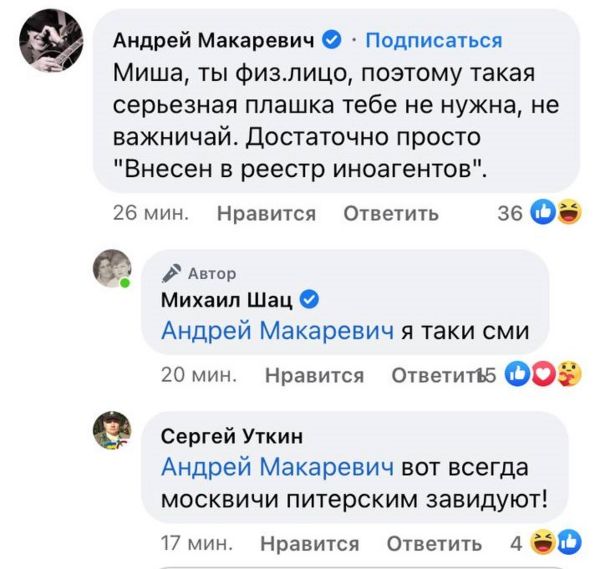 Андрей Макаревич · Подписаться
Миша, ты физ.лицо, поэтому такая серьезная плашка тебе не нужна, не важничай. Достаточно просто "Внесен в реестр иноагентов".

26 мин. Нравится Ответить 36

Автор
Михаил Шац
Андрей Макаревич я таки сми

20 мин. Нравится Ответить 15

Сергей Уткин
Андрей Макаревич вот всегда москвичи питерским завидуют!

17 мин. Нравится Ответить 4